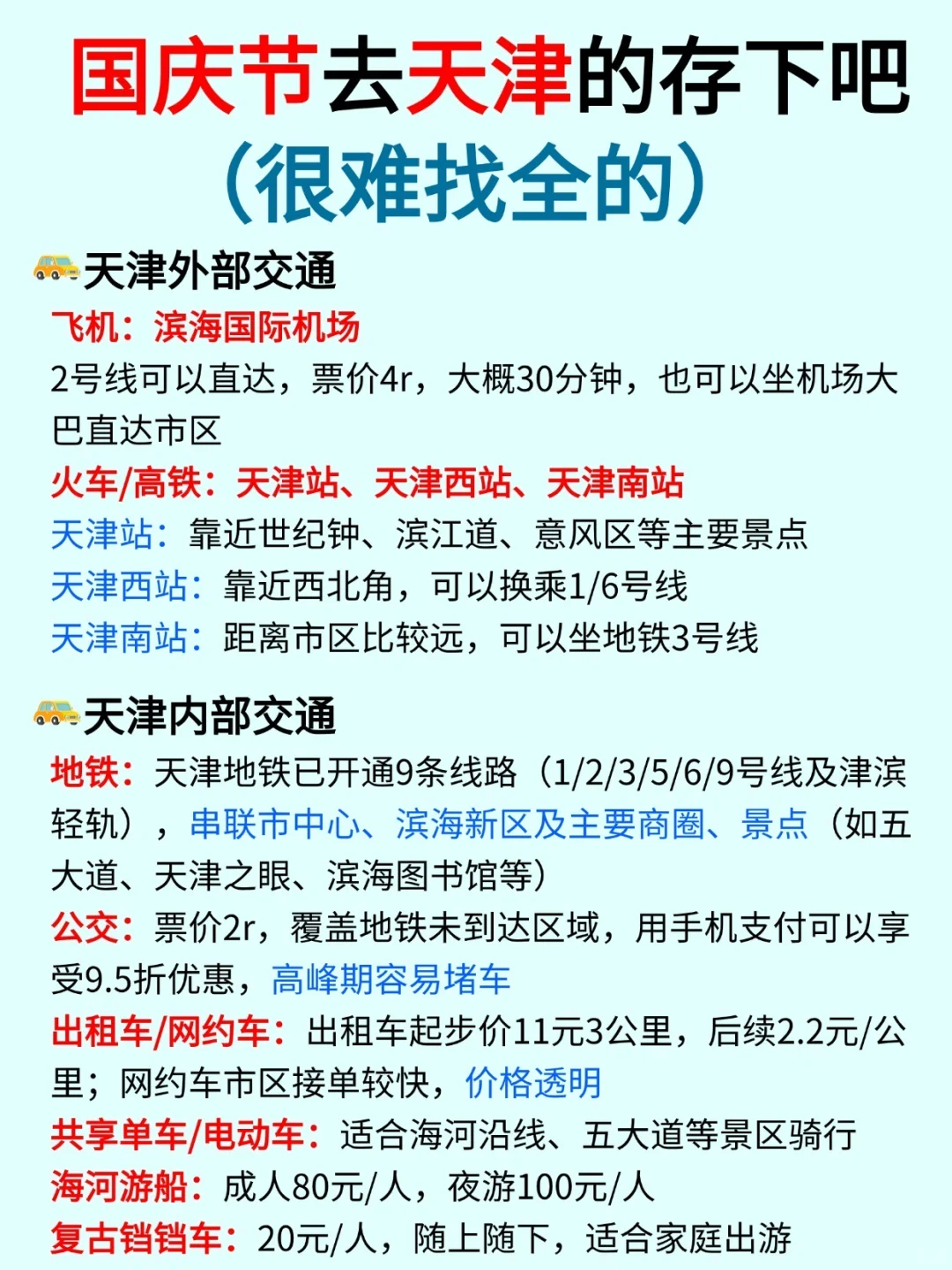 国庆节去天津的存下吧
（很难找全的）

天津外部交通
飞机：滨海国际机场
2号线可以直达，票价4r，大概30分钟，也可以坐机场大巴直达市区
火车/高铁：天津站、天津西站、天津南站
天津站：靠近世纪钟、滨江道、意风区等主要景点
天津西站：靠近西北角，可以换乘1/6号线
天津南站：距离市区比较远，可以坐地铁3号线

天津内部交通
地铁：天津地铁已开通9条线路（1/2/3/5/6/9号线及津滨轻轨），串联市中心、滨海新区及主要商圈、景点（如五大道、天津之眼、滨海图书馆等）
公交：票价2r，覆盖地铁未到达区域，用手机支付可以享受9.5折优惠，高峰期容易堵车
出租车/网约车：出租车起步价11元3公里，后续2.2元/公里；网约车市区接单较快，价格透明
共享单车/电动车：适合海河沿线、五大道等景区骑行
海河游船：成人80元/人，夜游100元/人
复古铛铛车：20元/人，随上随下，适合家庭出游